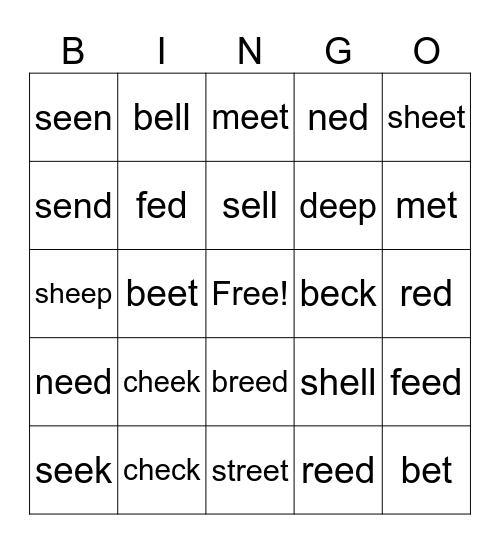 | B | I | N | G | O |
|---|---|---|---|---|
| seen | bell | meet | ned | sheet |
| send | fed | sell | deep | met |
| sheep | beet | Free! | beck | red |
| need | cheek | breed | shell | feed |
| seek | check | street | reed | bet |